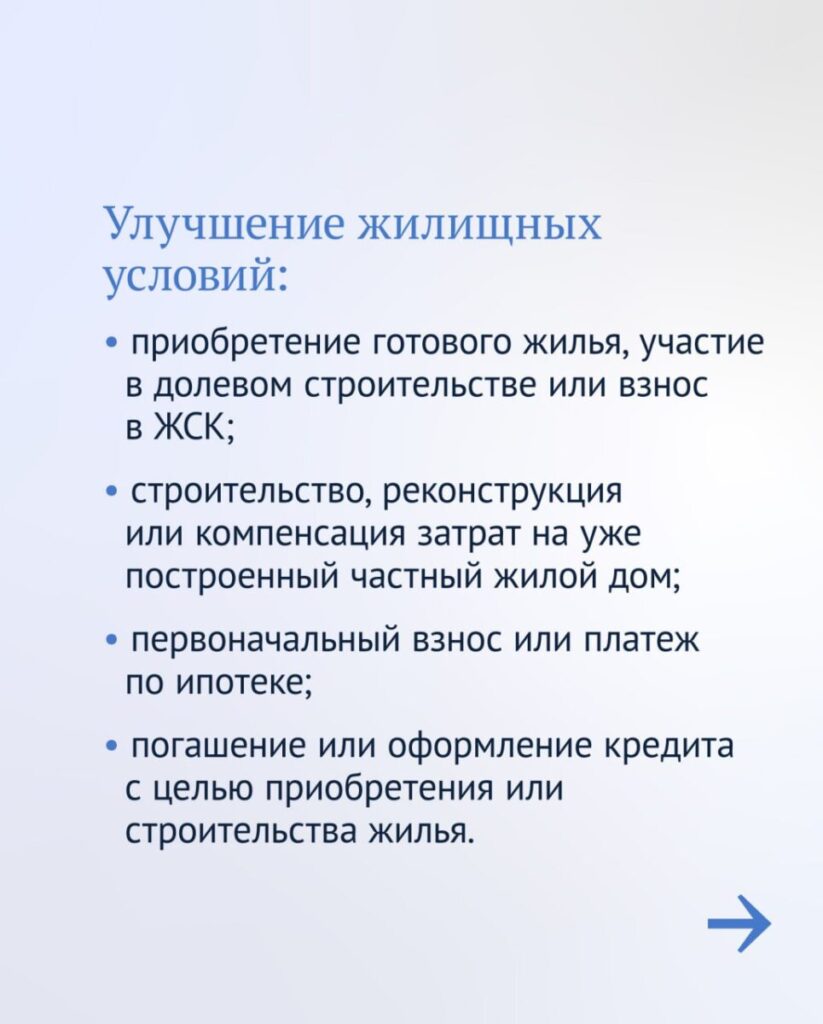 Улучшение жилищных условий:

• приобретение готового жилья, участие в долевом строительстве или взнос в ЖСК;

• строительство, реконструкция или компенсация затрат на уже построенный частный жилой дом;

• первоначальный взнос или платеж по ипотеке;

• погашение или оформление кредита с целью приобретения или строительства жилья.

→